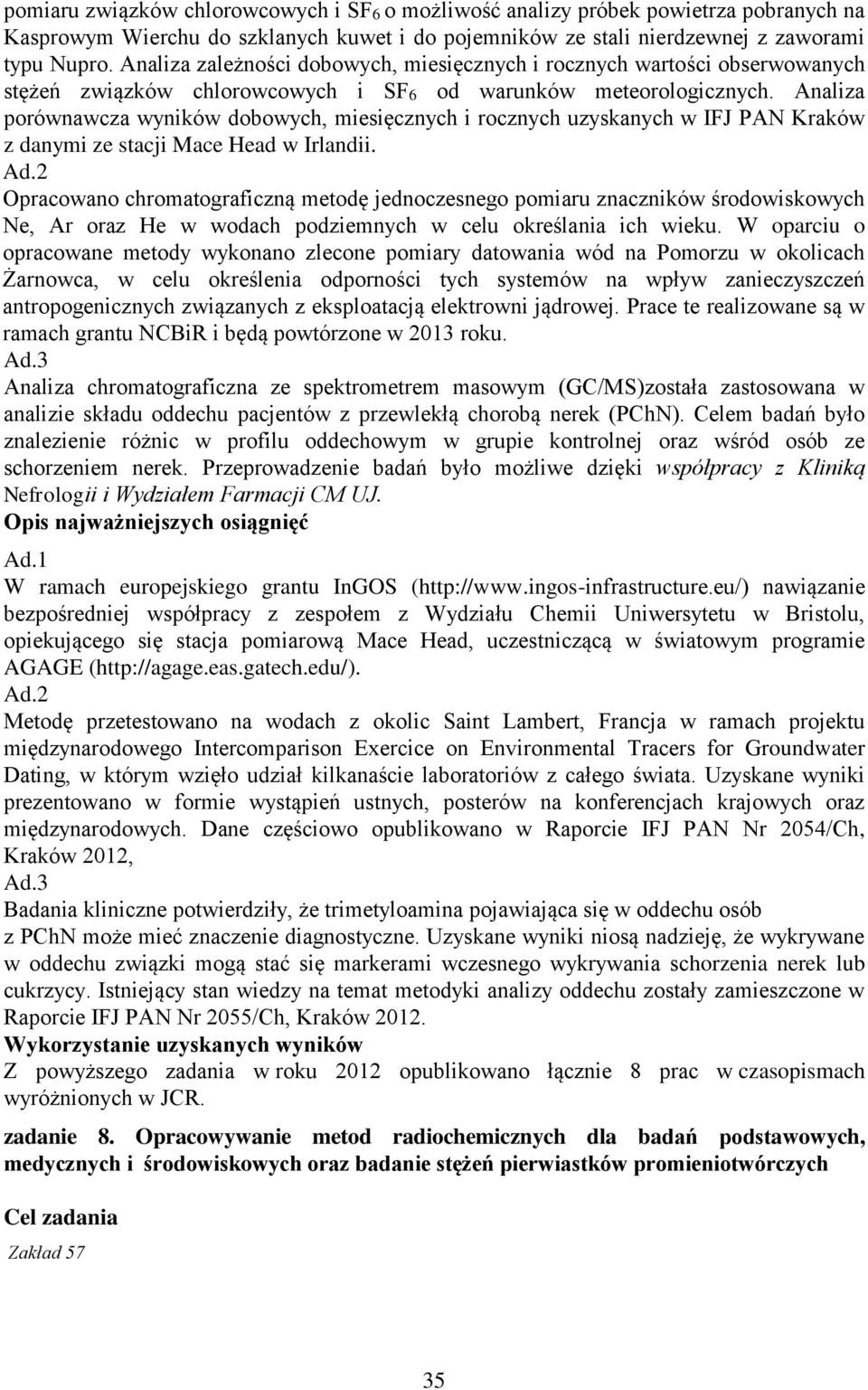 pomiaru związków chlorowcowych i $SF_6$ o możliwość analizy próbek powietrza pobranych na Kasprowym Wierchu do szklanych kuwet i do pojemników ze stali nierdzewnej z zaworami typu Nupro. Analiza zależności dobowych, miesięcznych i rocznych wartości obserwowanych stężeń związków chlorowcowych i $SF_6$ od warunków meteorologicznych. Analiza porównawcza wyników dobowych, miesięcznych i rocznych uzyskanych w IFJ PAN Kraków z danymi ze stacji Mace Head w Irlandii.
Ad.2
Opracowano chromatograficzną metodę jednoczesnego pomiaru znaczników środowiskowych Ne, Ar oraz He w wodach podziemnych w celu określania ich wieku. W oparciu o opracowane metody wykonano zlecone pomiary datowania wód na Pomorzu w okolicach Żarnowca, w celu określenia odporności tych systemów na wpływ zanieczyszczeń antropogenicznych związanych z eksploatacją elektrowni jądrowej. Prace te realizowane są w ramach grantu NCBiR i będą powtórzone w 2013 roku.
Ad.3
Analiza chromatograficzna ze spektrometrem masowym (GC/MS)została zastosowana w analizie składu oddechu pacjentów z przewlekłą chorobą nerek (PChN). Celem badań było znalezienie różnic w profilu oddechowym w grupie kontrolnej oraz wśród osób ze schorzeniem nerek. Przeprowadzenie badań było możliwe dzięki współpracy z Kliniką Nefrologii i Wydziałem Farmacji CM UJ.
Opis najważniejszych osiągnięć
Ad.1
W ramach europejskiego grantu InGOS (http://www.ingos-infrastructure.eu/) nawiązanie bezpośredniej współpracy z zespołem z Wydziału Chemii Uniwersytetu w Bristolu, opiekującego się stacja pomiarową Mace Head, uczestniczącą w światowym programie AGAGE (http://agage.eas.gatech.edu/).
Ad.2
Metodę przetestowano na wodach z okolic Saint Lambert, Francja w ramach projektu międzynarodowego Intercomparison Exercice on Environmental Tracers for Groundwater Dating, w którym wzięło udział kilkanaście laboratoriów z całego świata. Uzyskane wyniki prezentowano w formie wystąpień ustnych, posterów na konferencjach krajowych oraz międzynarodowych. Dane częściowo opublikowano w Raporcie IFJ PAN Nr 2054/Ch, Kraków 2012,
Ad.3
Badania kliniczne potwierdziły, że trimetyloamina pojawiająca się w oddechu osób z PChN może mieć znaczenie diagnostyczne. Uzyskane wyniki niosą nadzieję, że wykrywane w oddechu związki mogą stać się markerami wczesnego wykrywania schorzenia nerek lub cukrzycy. Istniejący stan wiedzy na temat metodyki analizy oddechu zostały zamieszczone w Raporcie IFJ PAN Nr 2055/Ch, Kraków 2012.
Wykorzystanie uzyskanych wyników
Z powyższego zadania w roku 2012 opublikowano łącznie 8 prac w czasopismach wyróżnionych w JCR.

zadanie 8. Opracowywanie metod radiochemicznych dla badań podstawowych, medycznych i środowiskowych oraz badanie stężeń pierwiastków promieniotwórczych

Cel zadania
Zakład 57

35